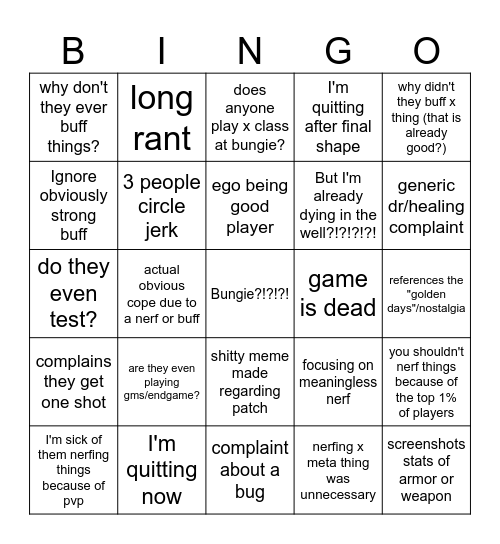 | B | I | N | G | O |
|---|---|---|---|---|
| why don't they ever buff things? | long rant | does anyone play x class at bungie? | I'm quitting after final shape | why didn't they buff x thing (that is already good?) |
| Ignore obviously strong buff | 3 people circle jerk | ego being good player | But I'm already dying in the well?!?!?!?! | generic dr/healing complaint |
| do they even test? | actual obvious cope due to a nerf or buff | Bungie?!?!?! | game is dead | references the "golden days"/nostalgia |
| complains they get one shot | are they even playing gms/endgame? | shitty meme made regarding patch | focusing on meaningless nerf | you shouldn't nerf things because of the top 1% of players |
| I'm sick of them nerfing things because of pvp | I'm quitting now | complaint about a bug | nerfing x meta thing was unnecessary | screenshots stats of armor or weapon |